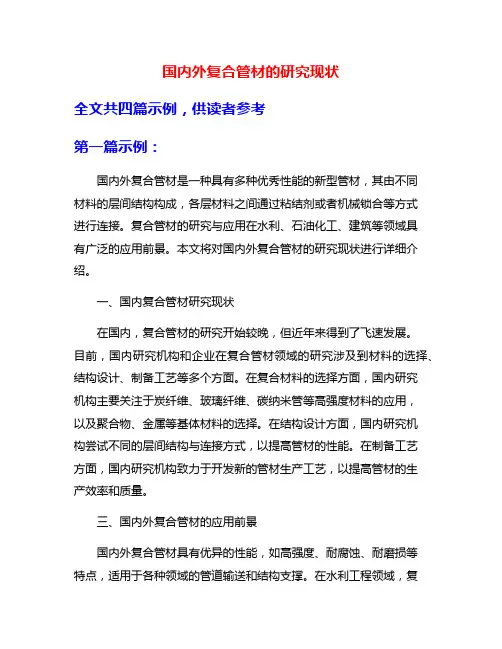 国内外复合管材的研究现状

全文共四篇示例，供读者参考

第一篇示例：

国内外复合管材是一种具有多种优秀性能的新型管材，其由不同材料的层间结构构成，各层材料之间通过粘结剂或者机械锁合等方式进行连接。复合管材的研究与应用在水利、石油化工、建筑等领域具有广泛的应用前景。本文将对国内外复合管材的研究现状进行详细介绍。

一、国内复合管材研究现状

在国内，复合管材的研究开始较晚，但近年来得到了飞速发展。目前，国内研究机构和企业在复合管材领域的研究涉及到材料的选择、结构设计、制备工艺等多个方面。在复合材料的选择方面，国内研究机构主要关注于炭纤维、玻璃纤维、碳纳米管等高强度材料的应用，以及聚合物、金属等基体材料的选择。在结构设计方面，国内研究机构尝试不同的层间结构与连接方式，以提高管材的性能。在制备工艺方面，国内研究机构致力于开发新的管材生产工艺，以提高管材的生产效率和质量。

三、国内外复合管材的应用前景

国内外复合管材具有优异的性能，如高强度、耐腐蚀、耐磨损等特点，适用于各种领域的管道输送和结构支撑。在水利工程领域，复